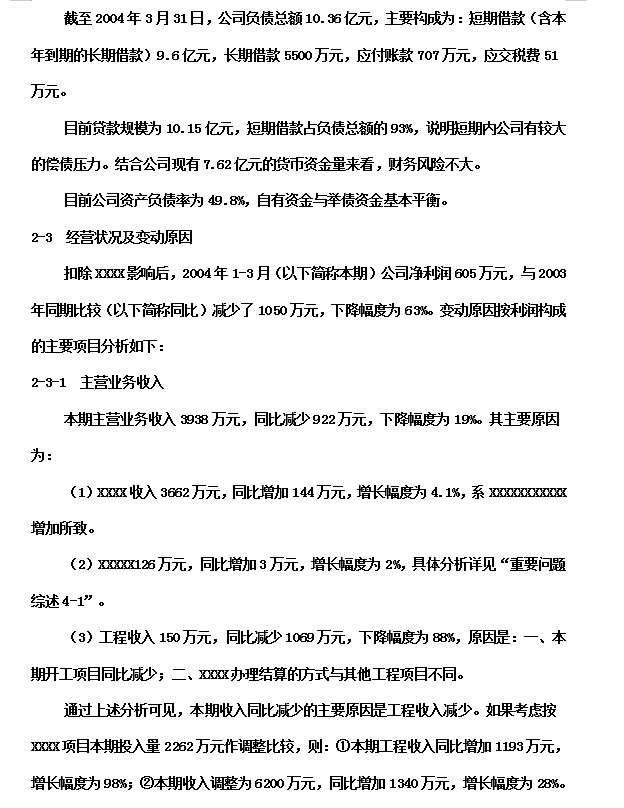 截至 2004 年 3 月 31 日，公司负债总额 10.36 亿元，主要构成为：短期借款（含本年到期的长期借款）9.6 亿元，长期借款 5500 万元，应付账款 707 万元，应交税费 51 万元。

目前贷款规模为 10.15 亿元，短期借款占负债总额的 93%，说明短期内公司有较大的偿债压力。结合公司现有 7.62 亿元的货币资金量来看，财务风险不大。

目前公司资产负债率为 49.8%，自有资金与举债资金基本平衡。

2-3　经营状况及变动原因

扣除 XXXX 影响后，2004 年 1-3 月（以下简称本期）公司净利润 605 万元，与 2003 年同期比较（以下简称同比）减少了 1050 万元，下降幅度为 63%。变动原因按利润构成的主要项目分析如下：

2-3-1　主营业务收入

本期主营业务收入 3938 万元，同比减少 922 万元，下降幅度为 19%。其主要原因为：

（1）XXXX 收入 3662 万元，同比增加 144 万元，增长幅度为 4.1%，系 XXXXXXXXXXX 增加所致。

（2）XXXXX126 万元，同比增加 3 万元，增长幅度为 2%，具体分析详见“重要问题综述 4-1”。

（3）工程收入 150 万元，同比减少 1069 万元，下降幅度为 88%，原因是：一、本期开工项目同比减少；二、XXXX 办理结算的方式与其他工程项目不同。

通过上述分析可见，本期收入同比减少的主要原因是工程收入减少。如果考虑按 XXXX 项目本期投入量 2262 万元作调整比较，则：①本期工程收入同比增加 1193 万元，增长幅度为 98%；②本期收入调整为 6200 万元，同比增加 1340 万元，增长幅度为 28%。